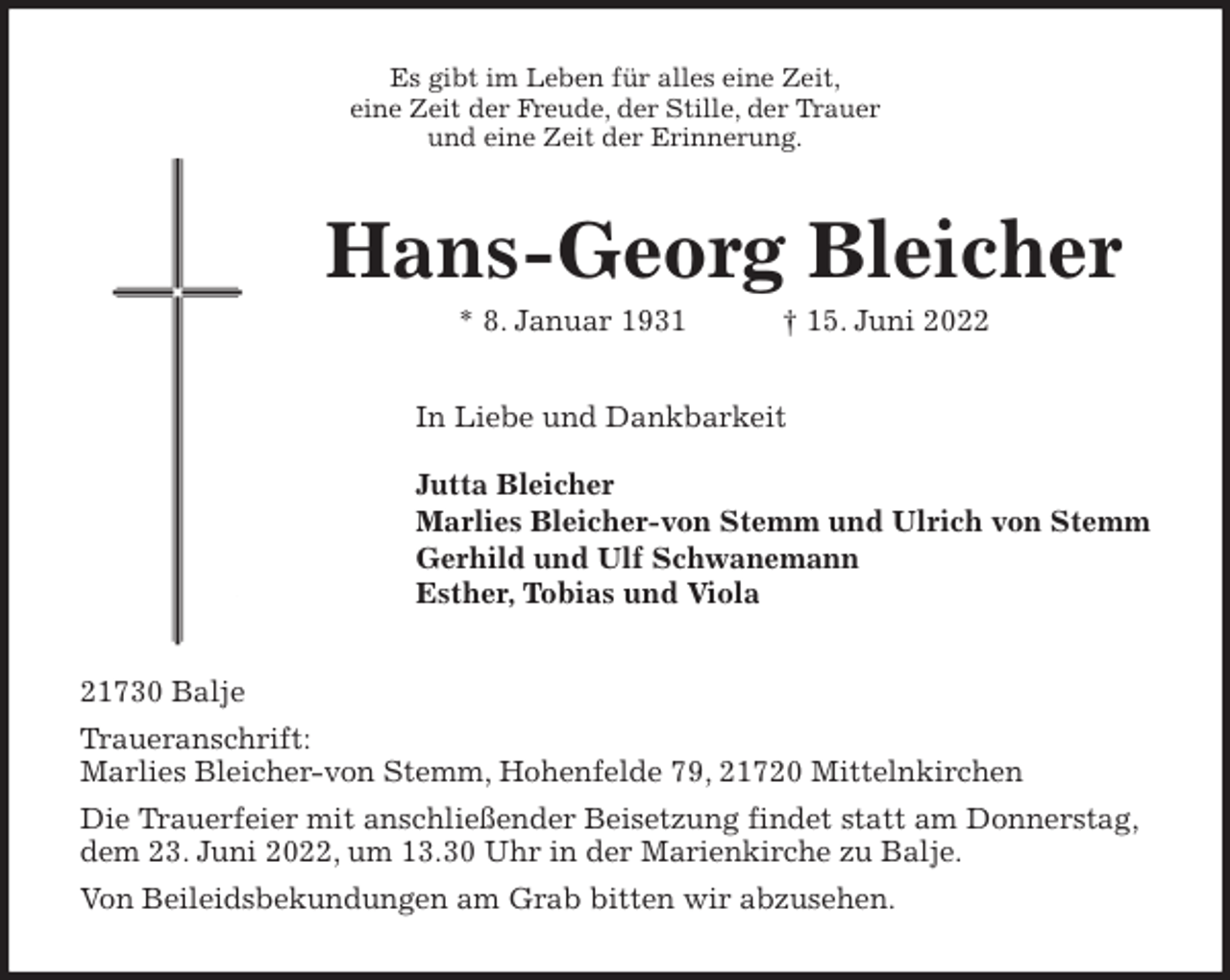 Es gibt im Leben für alles eine Zeit,
eine Zeit der Freude, der Stille, der Trauer
und eine Zeit der Erinnerung.

Hans-Georg Bleicher

* 8. Januar 1931 † 15. Juni 2022

In Liebe und Dankbarkeit

Jutta Bleicher
Marlies Bleicher-von Stemm und Ulrich von Stemm
Gerhild und Ulf Schwanemann
Esther, Tobias und Viola

21730 Balje

Traueranschrift:
Marlies Bleicher-von Stemm, Hohenfelde 79, 21720 Mittelnkirchen

Die Trauerfeier mit anschließender Beisetzung findet statt am Donnerstag, dem 23. Juni 2022, um 13.30 Uhr in der Marienkirche zu Balje.

Von Beileidsbekundungen am Grab bitten wir abzusehen.